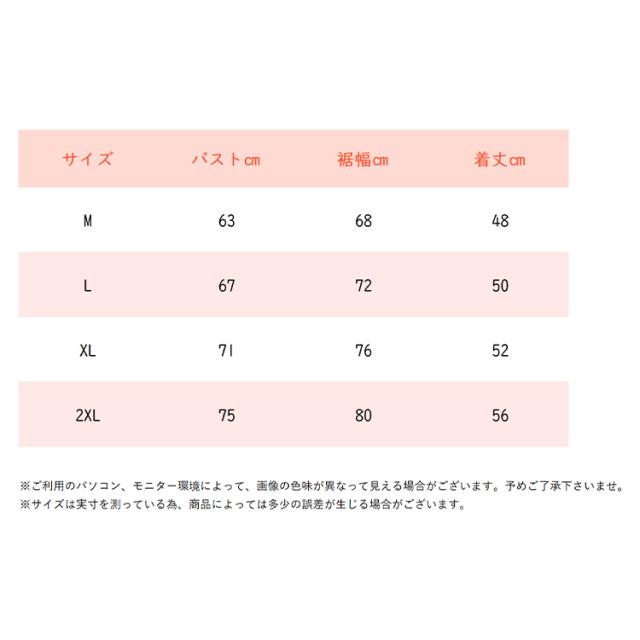 | サイズ | バストcm | 裾幅cm | 着丈cm |
|---|---|---|---|
| M | 63 | 68 | 48 |
| L | 67 | 72 | 50 |
| XL | 71 | 76 | 52 |
| 2XL | 75 | 80 | 56 |

※ご利用のパソコン、モニター環境によって、画像の色味が異なって見える場合がございます。予めご了承下さいませ。
※サイズは実寸を測っている為、商品によっては多少の誤差が生じる場合がございます。